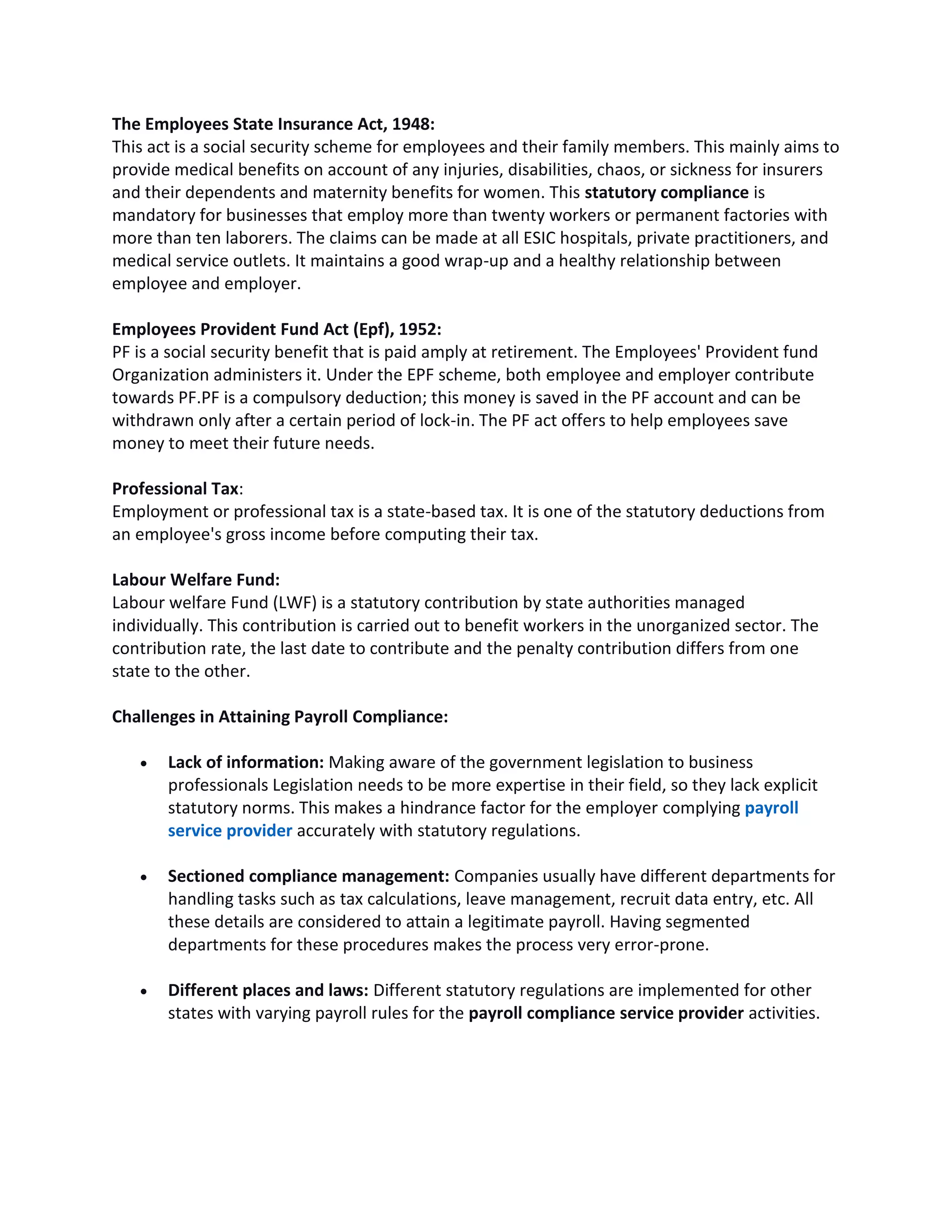 The Employees State Insurance Act, 1948:
This act is a social security scheme for employees and their family members. This mainly aims to provide medical benefits on account of any injuries, disabilities, chaos, or sickness for insurers and their dependents and maternity benefits for women. This statutory compliance is mandatory for businesses that employ more than twenty workers or permanent factories with more than ten laborers. The claims can be made at all ESIC hospitals, private practitioners, and medical service outlets. It maintains a good wrap-up and a healthy relationship between employee and employer.

Employees Provident Fund Act (Epf), 1952:
PF is a social security benefit that is paid amply at retirement. The Employees' Provident fund Organization administers it. Under the EPF scheme, both employee and employer contribute towards PF.PF is a compulsory deduction; this money is saved in the PF account and can be withdrawn only after a certain period of lock-in. The PF act offers to help employees save money to meet their future needs.

Professional Tax:
Employment or professional tax is a state-based tax. It is one of the statutory deductions from an employee's gross income before computing their tax.

Labour Welfare Fund:
Labour welfare Fund (LWF) is a statutory contribution by state authorities managed individually. This contribution is carried out to benefit workers in the unorganized sector. The contribution rate, the last date to contribute and the penalty contribution differs from one state to the other.

Challenges in Attaining Payroll Compliance:

• Lack of information: Making aware of the government legislation to business professionals Legislation needs to be more expertise in their field, so they lack explicit statutory norms. This makes a hindrance factor for the employer complying payroll service provider accurately with statutory regulations.

• Sectioned compliance management: Companies usually have different departments for handling tasks such as tax calculations, leave management, recruit data entry, etc. All these details are considered to attain a legitimate payroll. Having segmented departments for these procedures makes the process very error-prone.

• Different places and laws: Different statutory regulations are implemented for other states with varying payroll rules for the payroll compliance service provider activities.